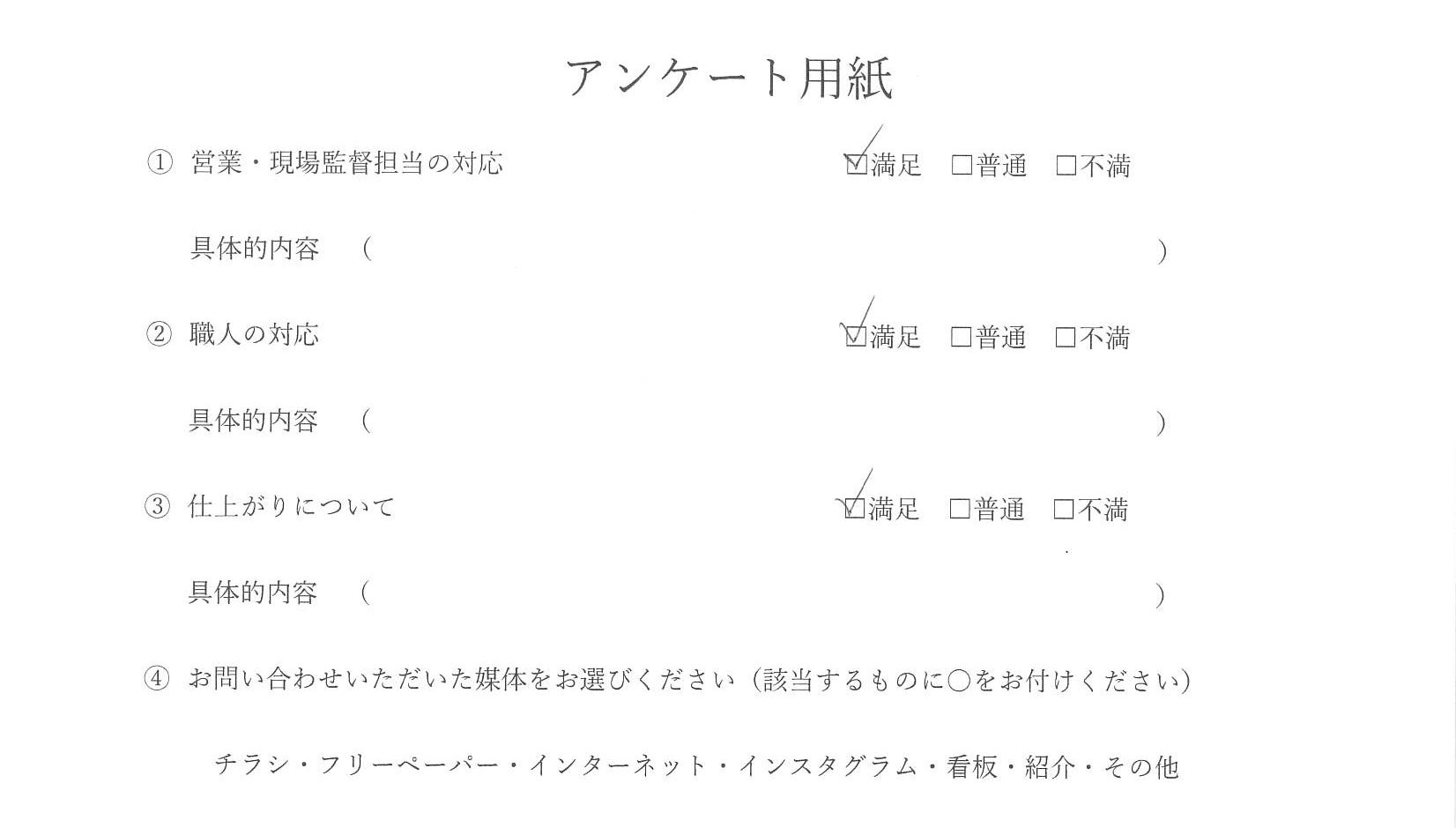 アンケート用紙

① 営業・現場監督担当の対応 ☑満足 ☐普通 ☐不満

具体的内容 （ ）

② 職人の対応 ☑満足 ☐普通 ☐不満

具体的内容 （ ）

③ 仕上がりについて ☑満足 ☐普通 ☐不満

具体的内容 （ ）

④ お問い合わせいただいた媒体をお選びください（該当するものに○をお付けください）

チラシ・フリーペーパー・インターネット・インスタグラム・看板・紹介・その他